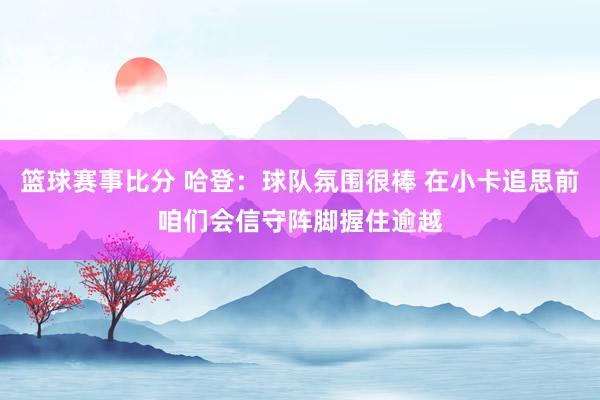 篮球赛事比分 哈登：球队氛围很棒 在小卡追思前咱们会信守阵脚握住逾越